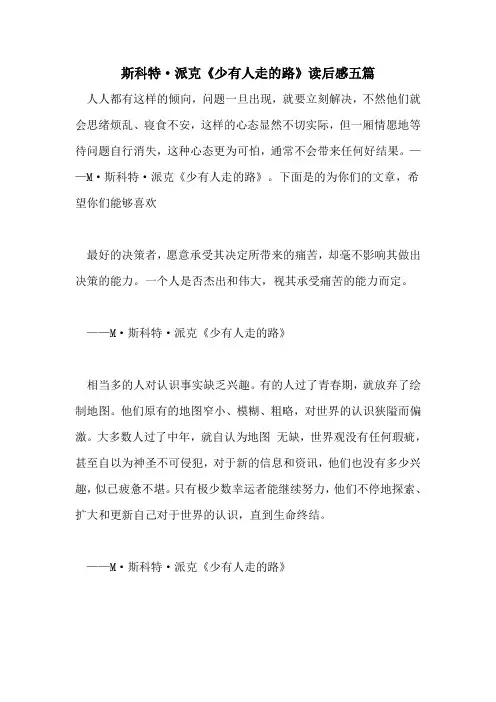 斯科特·派克《少有人走的路》读后感五篇

人人都有这样的倾向，问题一旦出现，就要立刻解决，不然他们就会思绪烦乱、寝食不安，这样的心态显然不切实际，但一厢情愿地等待问题自行消失，这种心态更为可怕，通常不会带来任何好结果。——M·斯科特·派克《少有人走的路》。下面是的为你们的文章，希望你们能够喜欢

最好的决策者，愿意承受其决定所带来的痛苦，却毫不影响其做出决策的能力。一个人是否杰出和伟大，视其承受痛苦的能力而定。

——M·斯科特·派克《少有人走的路》

相当多的人对认识事实缺乏兴趣。有的人过了青春期，就放弃了绘制地图。他们原有的地图窄小、模糊、粗略，对世界的认识狭隘而偏激。大多数人过了中年，就自认为地图 无缺，世界观没有任何瑕疵，甚至自以为神圣不可侵犯，对于新的信息和资讯，他们也没有多少兴趣，似已疲惫不堪。只有极少数幸运者能继续努力，他们不停地探索、扩大和更新自己对于世界的认识，直到生命终结。

——M·斯科特·派克《少有人走的路》